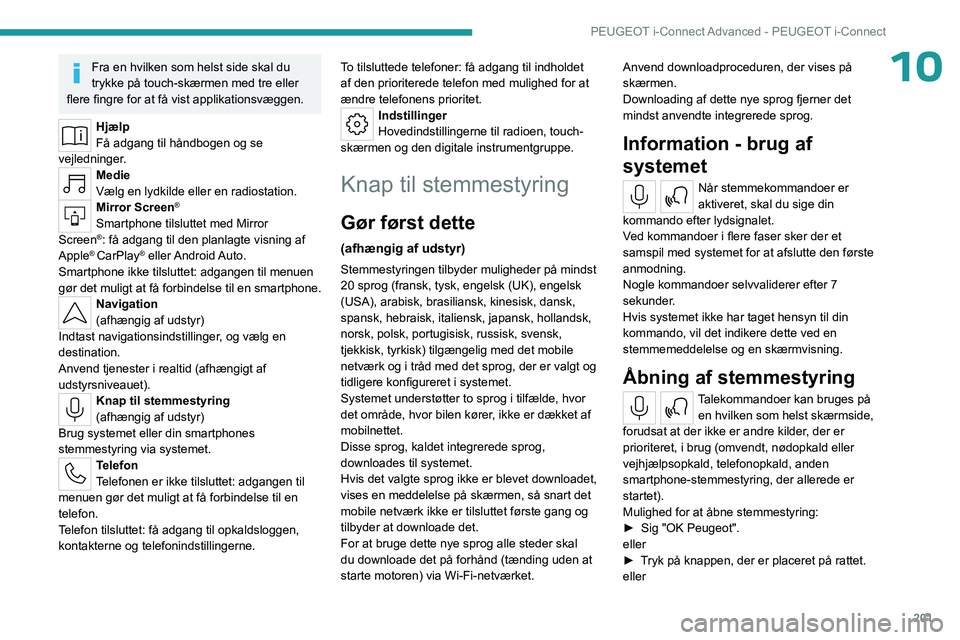 PEUGEOT i-Connect Advanced - PEUGEOT i-Connect

10

Fra en hvilken som helst side skal du trykke på touch-skærmen med tre eller flere fingre for at få vist applikationsvæggen.

Hjælp
Få adgang til håndbogen og se vejledninger.

Medie
Vælg en lydkilde eller en radiostation.

Mirror Screen®
Smartphone tilsluttet med Mirror Screen®: få adgang til den planlagte visning af Apple® CarPlay® eller Android Auto.
Smartphone ikke tilsluttet: adgangen til menuen gør det muligt at få forbindelse til en smartphone.

Navigation
(afhængig af udstyr)
Indtast navigationsindstillinger, og vælg en destination.
Anvend tjenester i realtid (afhængigt af udstyrsniveauet).

Knap til stemmestyring
(afhængig af udstyr)
Brug systemet eller din smartphones stemmestyring via systemet.

Telefon
Telefonen er ikke tilsluttet: adgangen til menuen gør det muligt at få forbindelse til en telefon.
Telefon tilsluttet: få adgang til opkaldsloggen, kontakterne og telefonindstillingerne.

To tilsluttede telefoner: få adgang til indholdet af den prioriterede telefon med mulighed for at ændre telefonens prioritet.

Indstillinger
Hovedindstillingerne til radioen, touch-skærmen og den digitale instrumentgruppe.

Knap til stemmestyring

Gør først dette

(afhængig af udstyr)

Stemmestyringen tilbyder muligheder på mindst 20 sprog (fransk, tysk, engelsk (UK), engelsk (USA), arabisk, brasiliansk, kinesisk, dansk, spansk, hebraisk, italiensk, japansk, hollandsk, norsk, polsk, portugisisk, russisk, svensk, tjekkisk, tyrkisk) tilgængelig med det mobile netværk og i tråd med det sprog, der er valgt og tidligere konfigureret i systemet.
Systemet understøtter to sprog i tilfælde, hvor det område, hvor bilen kører, ikke er dækket af mobilnettet.
Disse sprog, kaldet integrerede sprog, downloades til systemet.
Hvis det valgte sprog ikke er blevet downloadet, vises en meddelelse på skærmen, så snart det mobile netværk ikke er tilsluttet første gang og tilbyder at downloade det.
For at bruge dette nye sprog alle steder skal du downloade det på forhånd (tænding uden at starte motoren) via Wi-Fi-netværket.

Anvend downloadproceduren, der vises på skærmen.
Downloading af dette nye sprog fjerner det mindst anvendte integrerede sprog.

Information - brug af systemet

Når stemmekommandoer er aktiveret, skal du sige din kommando efter lydsignalet.
Ved kommandoer i flere faser sker der et samspil med systemet for at afslutte den første anmodning.
Nogle kommandoer selvvaliderer efter 7 sekunder.
Hvis systemet ikke har taget hensyn til din kommando, vil det indikere dette ved en stemmemeddelelse og en skærmvisning.

Åbning af stemmestyring

Talekommandoer kan bruges på en hvilken som helst skærmside, forudsat at der ikke er andre kilder, der er prioriteret, i brug (omvendt, nødopkald eller vejhjælpsopkald, telefonopkald, anden smartphone-stemmestyring, der allerede er startet).
Mulighed for at åbne stemmestyring:
► Sig "OK Peugeot".
eller
► Tryk på knappen, der er placeret på rattet.
eller

201

carmanualsonline.info